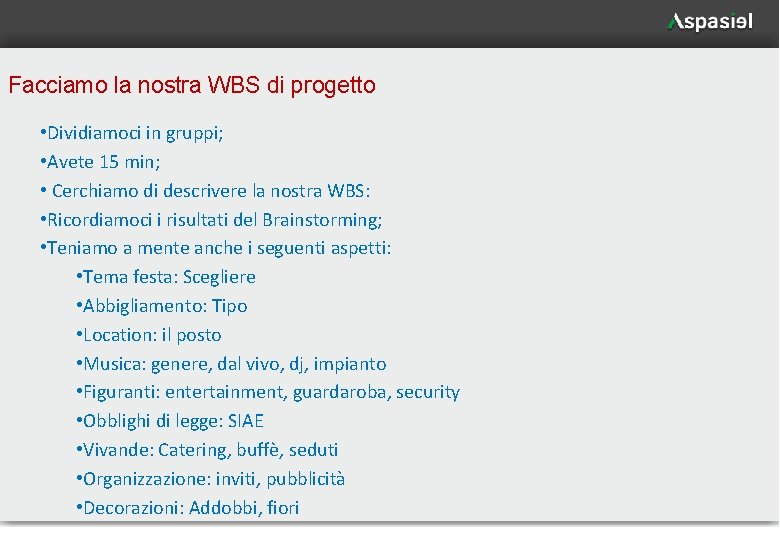 Aspasiel

Facciamo la nostra WBS di progetto

• Dividiamoci in gruppi;
• Avete 15 min;
• Cerchiamo di descrivere la nostra WBS:
• Ricordiamoci i risultati del Brainstorming;
• Teniamo a mente anche i seguenti aspetti:
• Tema festa: Scegliere
• Abbigliamento: Tipo
• Location: il posto
• Musica: genere, dal vivo, dj, impianto
• Figuranti: entertainment, guardaroba, security
• Obblighi di legge: SIAE
• Vivande: Catering, buffè, seduti
• Organizzazione: inviti, pubblicità
• Decorazioni: Addobbi, fiori